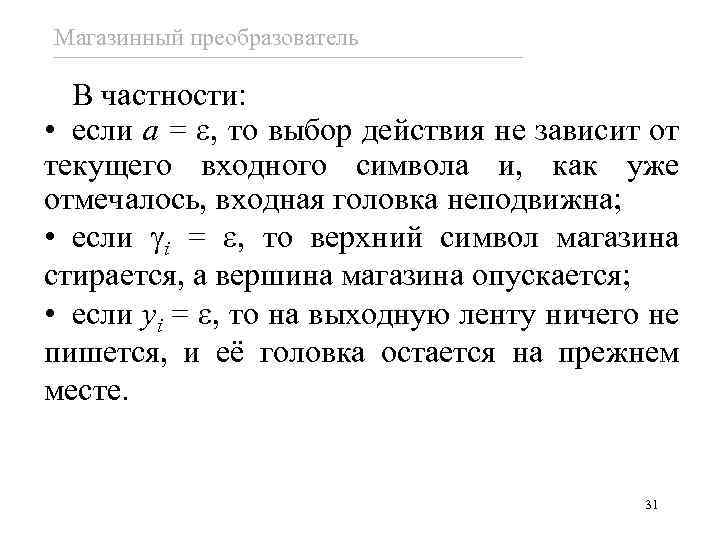 Магазинный преобразователь

В частности:

• если $a = \varepsilon$, то выбор действия не зависит от текущего входного символа и, как уже отмечалось, входная головка неподвижна;

• если $\gamma_i = \varepsilon$, то верхний символ магазина стирается, а вершина магазина опускается;

• если $y_i = \varepsilon$, то на выходную ленту ничего не пишется, и её головка остается на прежнем месте.

31